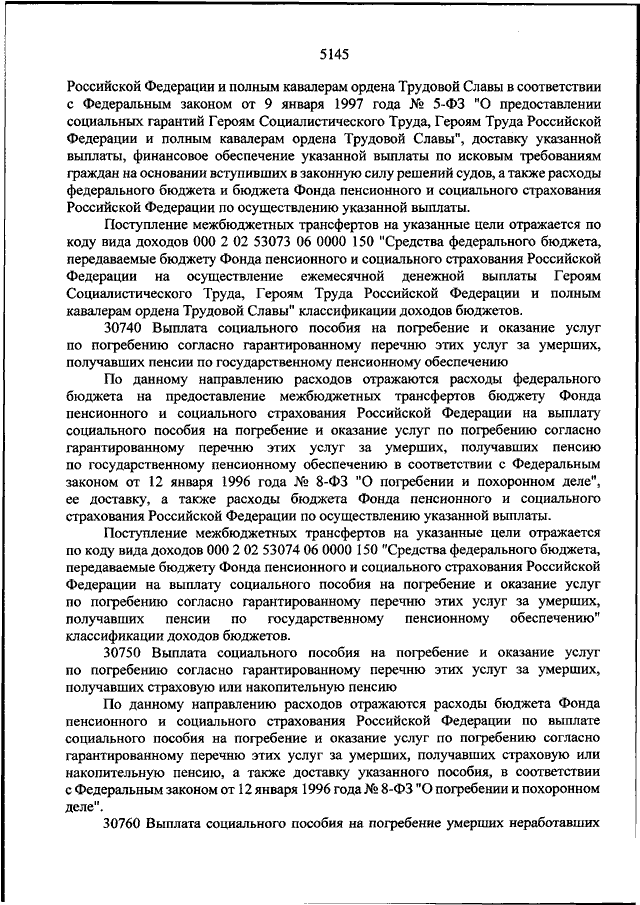 5145

Российской Федерации и полным кавалерам ордена Трудовой Славы в соответствии с Федеральным законом от 9 января 1997 года № 5-ФЗ "О предоставлении социальных гарантий Героям Социалистического Труда, Героям Труда Российской Федерации и полным кавалерам ордена Трудовой Славы", доставку указанной выплаты, финансовое обеспечение указанной выплаты по исковым требованиям граждан на основании вступивших в законную силу решений судов, а также расходы федерального бюджета и бюджета Фонда пенсионного и социального страхования Российской Федерации по осуществлению указанной выплаты.

Поступление межбюджетных трансфертов на указанные цели отражается по коду вида доходов 000 2 02 53073 06 0000 150 "Средства федерального бюджета, передаваемые бюджету Фонда пенсионного и социального страхования Российской Федерации на осуществление ежемесячной денежной выплаты Героям Социалистического Труда, Героям Труда Российской Федерации и полным кавалерам ордена Трудовой Славы" классификации доходов бюджетов.

30740 Выплата социального пособия на погребение и оказание услуг по погребению согласно гарантированному перечню этих услуг за умерших, получавших пенсии по государственному пенсионному обеспечению

По данному направлению расходов отражаются расходы федерального бюджета на предоставление межбюджетных трансфертов бюджету Фонда пенсионного и социального страхования Российской Федерации на выплату социального пособия на погребение и оказание услуг по погребению согласно гарантированному перечню этих услуг за умерших, получавших пенсию по государственному пенсионному обеспечению в соответствии с Федеральным законом от 12 января 1996 года № 8-ФЗ "О погребении и похоронном деле", ее доставку, а также расходы бюджета Фонда пенсионного и социального страхования Российской Федерации по осуществлению указанной выплаты.

Поступление межбюджетных трансфертов на указанные цели отражается по коду вида доходов 000 2 02 53074 06 0000 150 "Средства федерального бюджета, передаваемые бюджету Фонда пенсионного и социального страхования Российской Федерации на выплату социального пособия на погребение и оказание услуг по погребению согласно гарантированному перечню этих услуг за умерших, получавших пенсии по государственному пенсионному обеспечению" классификации доходов бюджетов.

30750 Выплата социального пособия на погребение и оказание услуг по погребению согласно гарантированному перечню этих услуг за умерших, получавших страховую или накопительную пенсию

По данному направлению расходов отражаются расходы бюджета Фонда пенсионного и социального страхования Российской Федерации по выплате социального пособия на погребение и оказание услуг по погребению согласно гарантированному перечню этих услуг за умерших, получавших страховую или накопительную пенсию, а также доставку указанного пособия, в соответствии с Федеральным законом от 12 января 1996 года № 8-ФЗ "О погребении и похоронном деле".

30760 Выплата социального пособия на погребение умерших неработавших